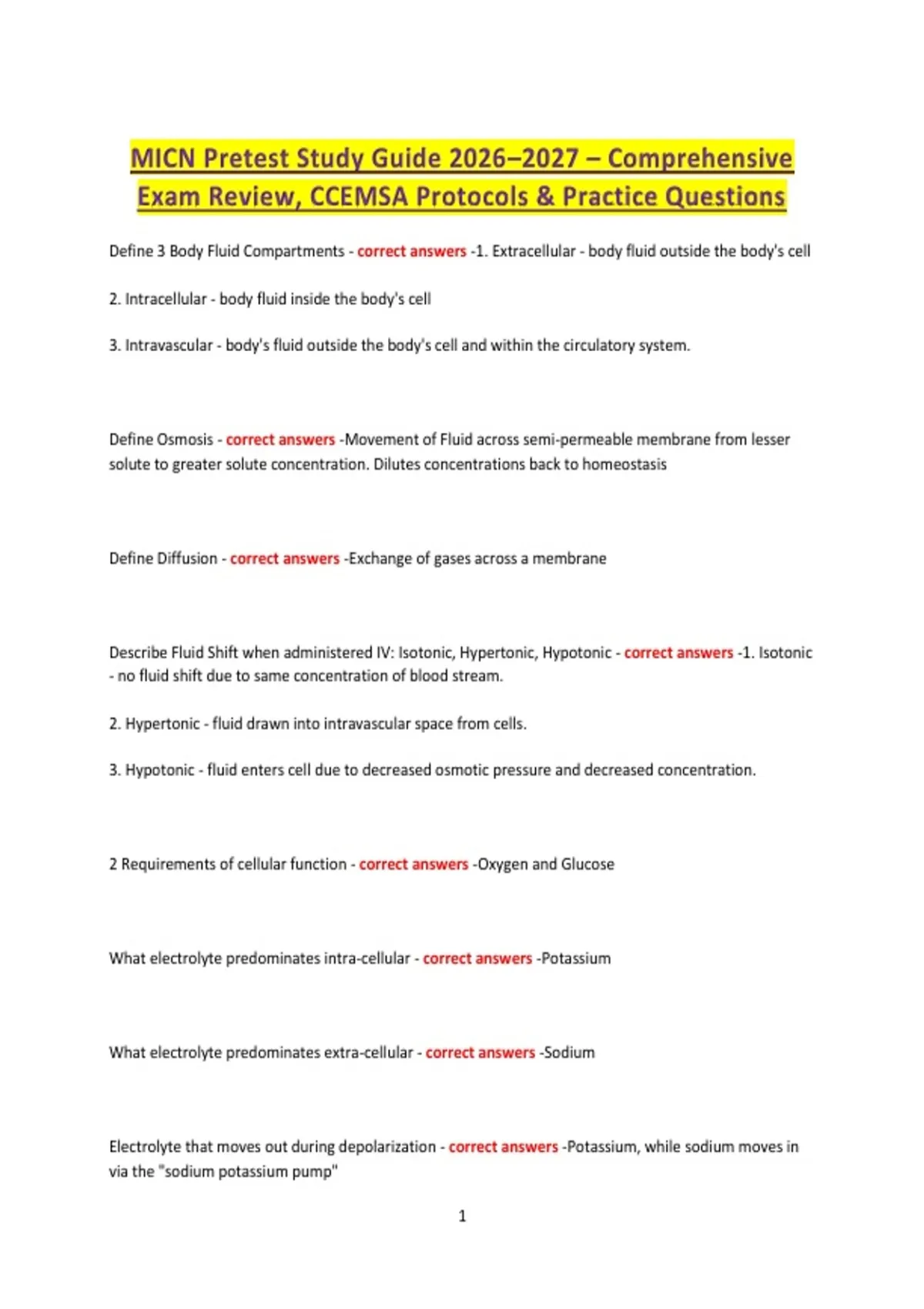 MICN Pretest Study Guide 2026–2027 – Comprehensive Exam Review, CCEMSA Protocols & Practice Questions

Define 3 Body Fluid Compartments - correct answers -1. Extracellular - body fluid outside the body's cell

2. Intracellular - body fluid inside the body's cell

3. Intravascular - body's fluid outside the body's cell and within the circulatory system.

Define Osmosis - correct answers -Movement of Fluid across semi-permeable membrane from lesser solute to greater solute concentration. Dilutes concentrations back to homeostasis

Define Diffusion - correct answers -Exchange of gases across a membrane

Describe Fluid Shift when administered IV: Isotonic, Hypertonic, Hypotonic - correct answers -1. Isotonic - no fluid shift due to same concentration of blood stream.

2. Hypertonic - fluid drawn into intravascular space from cells.

3. Hypotonic - fluid enters cell due to decreased osmotic pressure and decreased concentration.

2 Requirements of cellular function - correct answers -Oxygen and Glucose

What electrolyte predominates intra-cellular - correct answers -Potassium

What electrolyte predominates extra-cellular - correct answers -Sodium

Electrolyte that moves out during depolarization - correct answers -Potassium, while sodium moves in via the "sodium potassium pump"

1